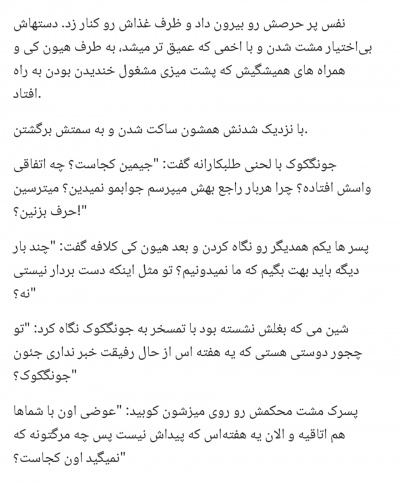 نفس پر حرصش رو بیرون داد و ظرف غذاش رو کنار زد. دستهاش بی‌اختیار مشت شدن و با اخمی که عمیق تر میشد، به طرف هیون کی و همراه های همیشگیش که پشت میزی مشغول خندیدن بودن به راه افتاد.

با نزدیک شدنش همشون ساکت شدن و به سمتش برگشتن.

جونگکوک با لحنی طلبکارانه گفت: "جیمین کجاست؟ چه اتفاقی واسش افتاده؟ چرا هربار راجع بهش میپرسم جوابمو نمیدین؟ میترسین حرف بزنین؟!"

پسر ها یکم همدیگر رو نگاه کردن و بعد هیون کی کلافه گفت: "چند بار دیگه باید بهت بگیم که ما نمیدونیم؟ تو مثل اینکه دست بردار نیستی نه؟"

شین می که بغلش نشسته بود با تمسخر به جونگکوک نگاه کرد: "تو چجور دوستی هستی که یه هفته اس از حال رفیقت خبر نداری جئون جونگکوک؟"

پسرک مشت محکمش رو روی میزشون کوبید: "عوضی اون با شماها هم اتاقیه و الان یه هفته‌اس که پیداش نیست پس چه مرگتونه که نمیگید اون کجاست؟"